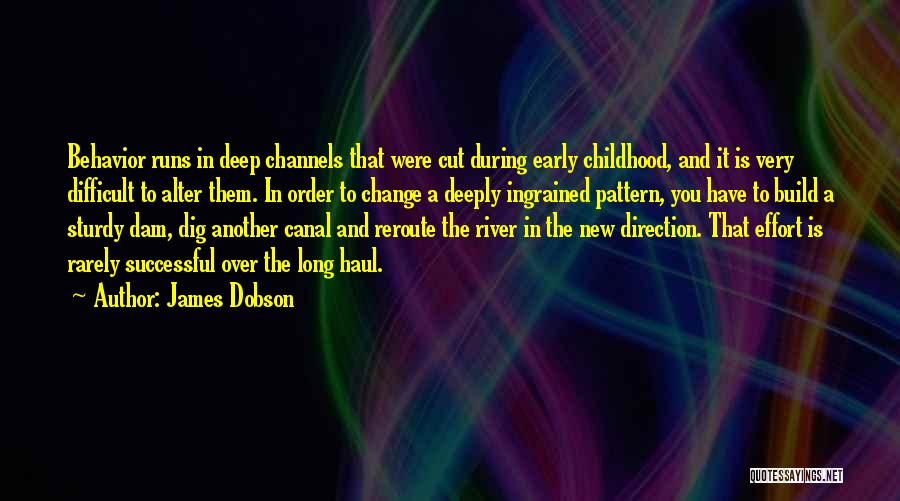 Behavior runs in deep channels that were cut during early childhood, and it is very difficult to alter them. In order to change a deeply ingrained pattern, you have to build a sturdy dam, dig another canal and reroute the river in the new direction. That effort is rarely successful over the long haul.

Author: James Dobson

QUOTESSAYINGS.NET